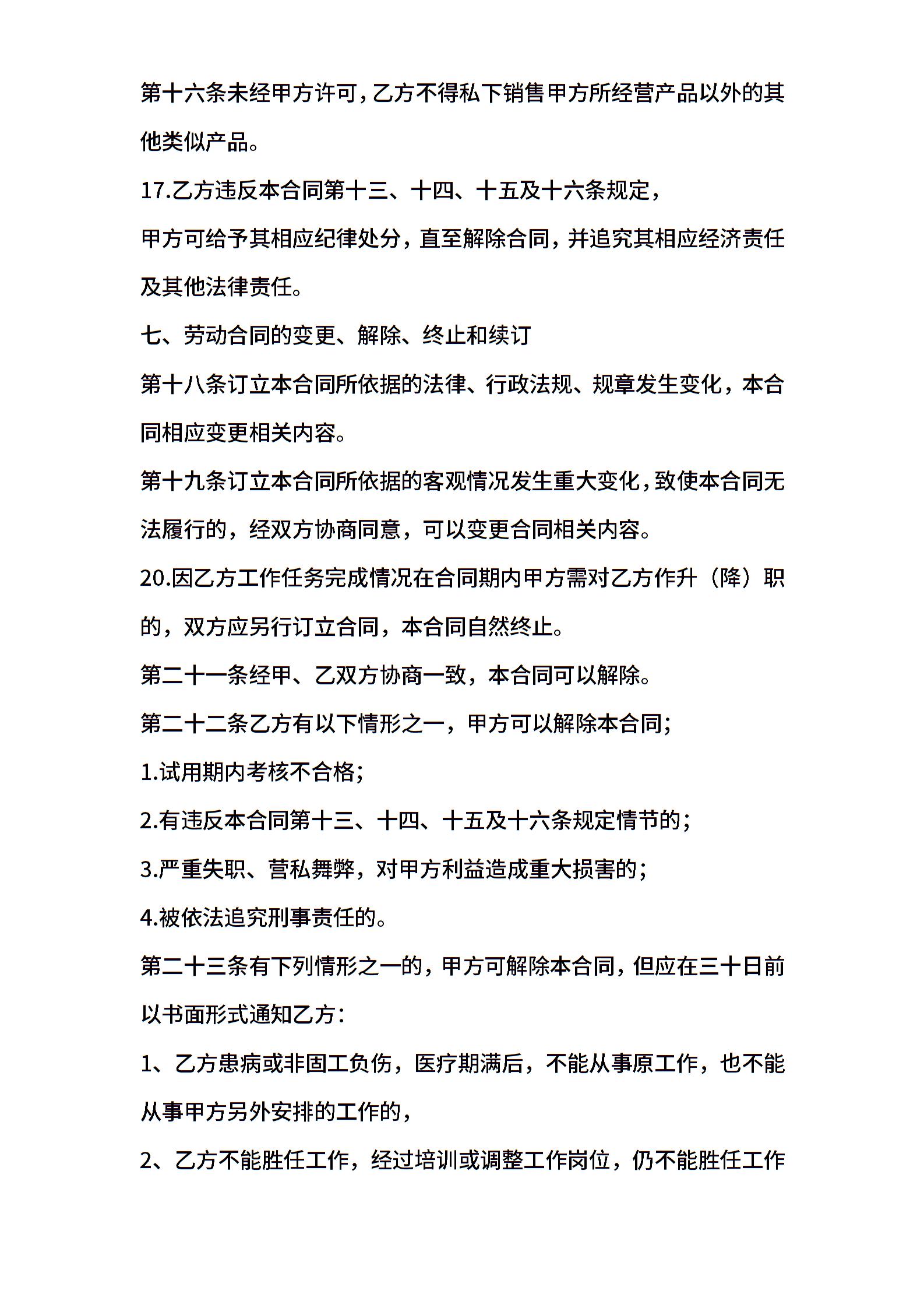 第十六条未经甲方许可，乙方不得私下销售甲方所经营产品以外的其他类似产品。

17.乙方违反本合同第十三、十四、十五及十六条规定，

甲方可给予其相应纪律处分，直至解除合同，并追究其相应经济责任及其他法律责任。

七、劳动合同的变更、解除、终止和续订

第十八条订立本合同所依据的法律、行政法规、规章发生变化，本合同相应变更相关内容。

第十九条订立本合同所依据的客观情况发生重大变化，致使本合同无法履行的，经双方协商同意，可以变更合同相关内容。

20.因乙方工作任务完成情况在合同期内甲方需对乙方作升（降）职的，双方应另行订立合同，本合同自然终止。

第二十一条经甲、乙双方协商一致，本合同可以解除。

第二十二条乙方有以下情形之一，甲方可以解除本合同；

1.试用期内考核不合格；

2.有违反本合同第十三、十四、十五及十六条规定情节的；

3.严重失职、营私舞弊，对甲方利益造成重大损害的；

4.被依法追究刑事责任的。

第二十三条有下列情形之一的，甲方可解除本合同，但应在三十日前以书面形式通知乙方：

1、乙方患病或非固工负伤，医疗期满后，不能从事原工作，也不能从事甲方另外安排的工作的，

2、乙方不能胜任工作，经过培训或调整工作岗位，仍不能胜任工作